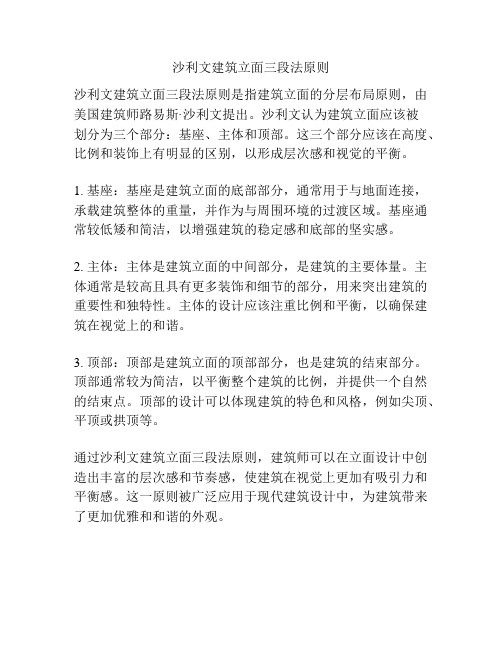 沙利文建筑立面三段法原则

沙利文建筑立面三段法原则是指建筑立面的分层布局原则，由美国建筑师路易斯·沙利文提出。沙利文认为建筑立面应该被划分为三个部分：基座、主体和顶部。这三个部分应该在高度、比例和装饰上有明显的区别，以形成层次感和视觉的平衡。

1. 基座：基座是建筑立面的底部部分，通常用于与地面连接，承载建筑整体的重量，并作为与周围环境的过渡区域。基座通常较低矮和简洁，以增强建筑的稳定感和底部的坚实感。

2. 主体：主体是建筑立面的中间部分，是建筑的主要体量。主体通常是较高且具有更多装饰和细节的部分，用来突出建筑的重要性和独特性。主体的设计应该注重比例和平衡，以确保建筑在视觉上的和谐。

3. 顶部：顶部是建筑立面的顶部部分，也是建筑的结束部分。顶部通常较为简洁，以平衡整个建筑的比例，并提供一个自然的结束点。顶部的设计可以体现建筑的特色和风格，例如尖顶、平顶或拱顶等。

通过沙利文建筑立面三段法原则，建筑师可以在立面设计中创造出丰富的层次感和节奏感，使建筑在视觉上更加有吸引力和平衡感。这一原则被广泛应用于现代建筑设计中，为建筑带来了更加优雅和和谐的外观。